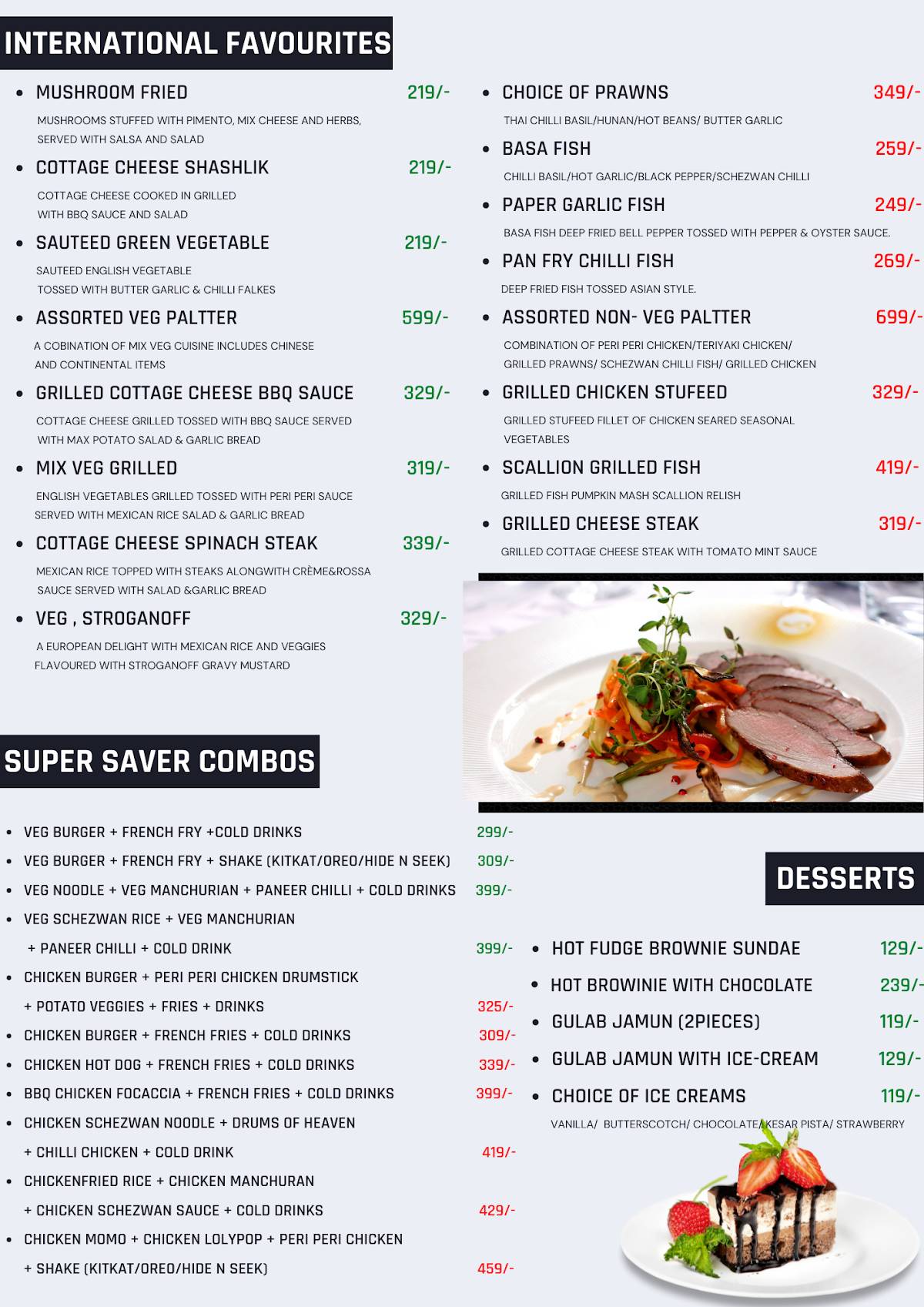 INTERNATIONAL FAVOURITES

- MUSHROOM FRIED 219/-
MUSHROOMS STUFFED WITH PIMENTO, MIX CHEESE AND HERBS, SERVED WITH SALSA AND SALAD
- COTTAGE CHEESE SHASHLIK 219/-
COTTAGE CHEESE COOKED IN GRILLED WITH BBQ SAUCE AND SALAD
- SAUTEED GREEN VEGETABLE 219/-
SAUTEED ENGLISH VEGETABLE TOSSED WITH BUTTER GARLIC & CHILLI FALKES
- ASSORTED VEG PALTTER 599/-
A COBINATION OF MIX VEG CUISINE INCLUDES CHINESE AND CONTINENTAL ITEMS
- GRILLED COTTAGE CHEESE BBQ SAUCE 329/-
COTTAGE CHEESE GRILLED TOSSED WITH BBQ SAUCE SERVED WITH MAX POTATO SALAD & GARLIC BREAD
- MIX VEG GRILLED 319/-
ENGLISH VEGETABLES GRILLED TOSSED WITH PERI PERI SAUCE SERVED WITH MEXICAN RICE SALAD & GARLIC BREAD
- COTTAGE CHEESE SPINACH STEAK 339/-
MEXICAN RICE TOPPED WITH STEAKS ALONGWITH CRÈME&ROSSA SAUCE SERVED WITH SALAD &GARLIC BREAD
- VEG , STROGANOFF 329/-
A EUROPEAN DELIGHT WITH MEXICAN RICE AND VEGGIES FLAVOURED WITH STROGANOFF GRAVY MUSTARD

- CHOICE OF PRAWNS 349/-
THAI CHILLI BASIL/HUNAN/HOT BEANS/ BUTTER GARLIC
- BASA FISH 259/-
CHILLI BASIL/HOT GARLIC/BLACK PEPPER/SCHEZWAN CHILLI
- PAPER GARLIC FISH 249/-
BASA FISH DEEP FRIED BELL PEPPER TOSSED WITH PEPPER & OYSTER SAUCE.
- PAN FRY CHILLI FISH 269/-
DEEP FRIED FISH TOSSED ASIAN STYLE.
- ASSORTED NON- VEG PALTTER 699/-
COMBINATION OF PERI PERI CHICKEN/TERIYAKI CHICKEN/ GRILLED PRAWNS/ SCHEZWAN CHILLI FISH/ GRILLED CHICKEN
- GRILLED CHICKEN STUFEED 329/-
GRILLED STUFEED FILLET OF CHICKEN SEARED SEASONAL VEGETABLES
- SCALLION GRILLED FISH 419/-
GRILLED FISH PUMPKIN MASH SCALLION RELISH
- GRILLED CHEESE STEAK 319/-
GRILLED COTTAGE CHEESE STEAK WITH TOMATO MINT SAUCE

SUPER SAVER COMBOS

- VEG BURGER + FRENCH FRY +COLD DRINKS 299/-
- VEG BURGER + FRENCH FRY + SHAKE (KITKAT/OREO/HIDE N SEEK) 309/-
- VEG NOODLE + VEG MANCHURIAN + PANEER CHILLI + COLD DRINKS 399/-
- VEG SCHEZWAN RICE + VEG MANCHURIAN + PANEER CHILLI + COLD DRINK 399/-
- CHICKEN BURGER + PERI PERI CHICKEN DRUMSTICK + POTATO VEGGIES + FRIES + DRINKS 325/-
- CHICKEN BURGER + FRENCH FRIES + COLD DRINKS 309/-
- CHICKEN HOT DOG + FRENCH FRIES + COLD DRINKS 339/-
- BBQ CHICKEN FOCACCIA + FRENCH FRIES + COLD DRINKS 399/-
- CHICKEN SCHEZWAN NOODLE + DRUMS OF HEAVEN + CHILLI CHICKEN + COLD DRINK 419/-
- CHICKENFRIED RICE + CHICKEN MANCHURAN + CHICKEN SCHEZWAN SAUCE + COLD DRINKS 429/-
- CHICKEN MOMO + CHICKEN LOLYPOP + PERI PERI CHICKEN + SHAKE (KITKAT/OREO/HIDE N SEEK) 459/-

DESSERTS

- HOT FUDGE BROWNIE SUNDAE 129/-
- HOT BROWINIE WITH CHOCOLATE 239/-
- GULAB JAMUN (2PIECES) 119/-
- GULAB JAMUN WITH ICE-CREAM 129/-
- CHOICE OF ICE CREAMS 119/-
VANILLA/ BUTTERSCOTCH/ CHOCOLATE/KESAR PISTA/ STRAWBERRY